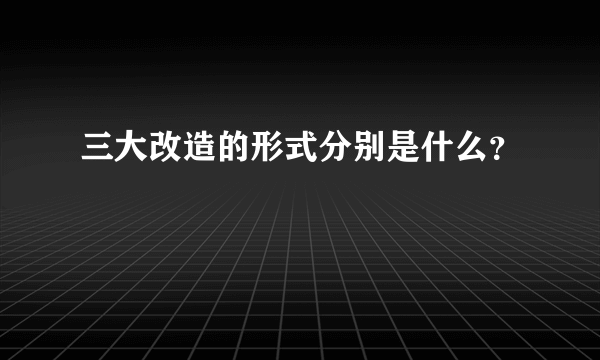 三大改造的形式分别是什么?